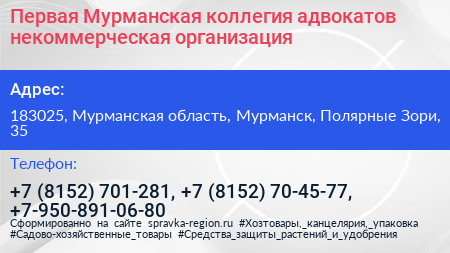 Первая Мурманская коллегия адвокатов некоммерческая организация

Адрес:

183025, Мурманская область, Мурманск, Полярные Зори, 35

Телефон:

+7 (8152) 701-281, +7 (8152) 70-45-77, +7-950-891-06-80

Сформированно на сайте spravka-region.ru #Хозтовары,_канцелярия,_упаковка #Садово-хозяйственные_товары #Средства_защиты_растений_и_удобрения